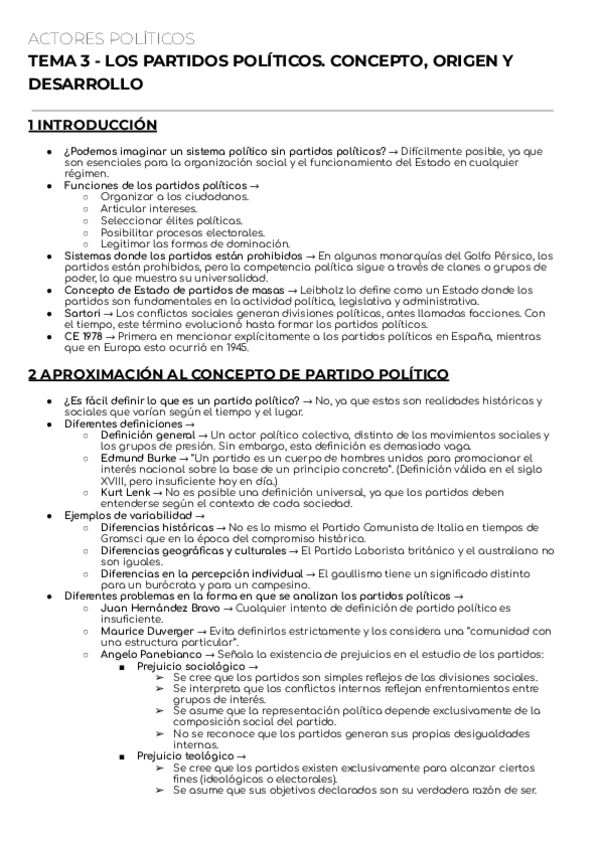 ACTORES POLÍTICOS
TEMA 3 - LOS PARTIDOS POLÍTICOS. CONCEPTO, ORIGEN Y DESARROLLO

1 INTRODUCCIÓN

- ¿Podemos imaginar un sistema político sin partidos políticos? → Difícilmente posible, ya que son esenciales para la organización social y el funcionamiento del Estado en cualquier régimen.
- Funciones de los partidos políticos →
  - Organizar a los ciudadanos.
  - Articular intereses.
  - Seleccionar élites políticas.
  - Posibilitar procesos electorales.
  - Legitimar las formas de dominación.
- Sistemas donde los partidos están prohibidos → En algunas monarquías del Golfo Pérsico, los partidos están prohibidos, pero la competencia política sigue a través de clanes o grupos de poder, lo que muestra su universalidad.
- Concepto de Estado de partidos de masas → Leibholz lo define como un Estado donde los partidos son fundamentales en la actividad política, legislativa y administrativa.
- Sartori → Los conflictos sociales generan divisiones políticas, antes llamadas facciones. Con el tiempo, este término evolucionó hasta formar los partidos políticos.
- CE 1978 → Primera en mencionar explícitamente a los partidos políticos en España, mientras que en Europa esto ocurrió en 1945.

2 APROXIMACIÓN AL CONCEPTO DE PARTIDO POLÍTICO

- ¿Es fácil definir lo que es un partido político? → No, ya que estos son realidades históricas y sociales que varían según el tiempo y el lugar.
- Diferentes definiciones →
  - Definición general → Un actor político colectivo, distinto de los movimientos sociales y los grupos de presión. Sin embargo, esta definición es demasiado vaga.
  - Edmund Burke → "Un partido es un cuerpo de hombres unidos para promocionar el interés nacional sobre la base de un principio concreto". (Definición válida en el siglo XVIII, pero insuficiente hoy en día.)
  - Kurt Lenk → No es posible una definición universal, ya que los partidos deben entenderse según el contexto de cada sociedad.
- Ejemplos de variabilidad →
  - Diferencias históricas → No es lo mismo el Partido Comunista de Italia en tiempos de Gramsci que en la época del compromiso histórico.
  - Diferencias geográficas y culturales → El Partido Laborista británico y el australiano no son iguales.
  - Diferencias en la percepción individual → El gaullismo tiene un significado distinto para un burócrata y para un campesino.
- Diferentes problemas en la forma en que se analizan los partidos políticos →
  - Juan Hernández Bravo → Cualquier intento de definición de partido político es insuficiente.
  - Maurice Duverger → Evita definirlos estrictamente y los considera una "comunidad con una estructura particular".
  - Angelo Panebianco → Señala la existencia de prejuicios en el estudio de los partidos:
    - Prejuicio sociológico →
      - Se cree que los partidos son simples reflejos de las divisiones sociales.
      - Se interpreta que los conflictos internos reflejan enfrentamientos entre grupos de interés.
      - Se asume que la representación política depende exclusivamente de la composición social del partido.
      - No se reconoce que los partidos generan sus propias desigualdades internas.
    - Prejuicio teológico →
      - Se cree que los partidos existen exclusivamente para alcanzar ciertos fines (ideológicos o electorales).
      - Se asume que sus objetivos declarados son su verdadera razón de ser.